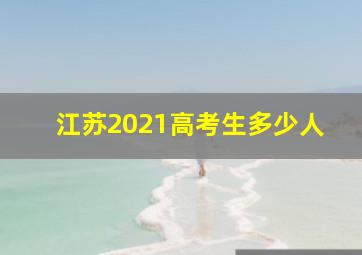 江苏2021高考生多少人